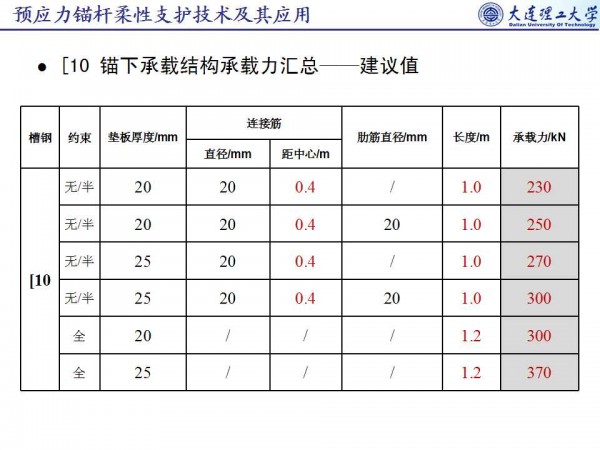 预应力锚杆柔性支护技术及其应用

大连理工大学
Dalian University Of Technology

• [10 锚下承载结构承载力汇总——建议值

| 槽钢 | 约束 | 垫板厚度/mm | 连接筋 |  | 肋筋直径/mm | 长度/m | 承载力/kN |
|---|---|---|---|---|---|---|---|
|  |  |  | 直径/mm | 距中心/m |  |  |  |
| [10 | 无/半 | 20 | 20 | 0.4 | / | 1.0 | 230 |
|  | 无/半 | 20 | 20 | 0.4 | 20 | 1.0 | 250 |
|  | 无/半 | 25 | 20 | 0.4 | / | 1.0 | 270 |
|  | 无/半 | 25 | 20 | 0.4 | 20 | 1.0 | 300 |
|  | 全 | 20 | / | / | / | 1.2 | 300 |
|  | 全 | 25 | / | / | / | 1.2 | 370 |